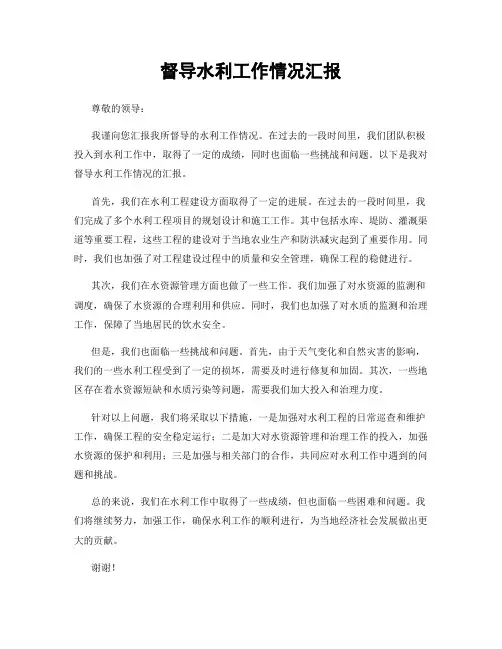 督导水利工作情况汇报

尊敬的领导：

我谨向您汇报我所督导的水利工作情况。在过去的一段时间里，我们团队积极投入到水利工作中，取得了一定的成绩，同时也面临一些挑战和问题。以下是我对督导水利工作情况的汇报。

首先，我们在水利工程建设方面取得了一定的进展。在过去的一段时间里，我们完成了多个水利工程项目的规划设计和施工工作。其中包括水库、堤防、灌溉渠道等重要工程，这些工程的建设对于当地农业生产和防洪减灾起到了重要作用。同时，我们也加强了对工程建设过程中的质量和安全管理，确保工程的稳健进行。

其次，我们在水资源管理方面也做了一些工作。我们加强了对水资源的监测和调度，确保了水资源的合理利用和供应。同时，我们也加强了对水质的监测和治理工作，保障了当地居民的饮水安全。

但是，我们也面临一些挑战和问题。首先，由于天气变化和自然灾害的影响，我们的一些水利工程受到了一定的损坏，需要及时进行修复和加固。其次，一些地区存在着水资源短缺和水质污染等问题，需要我们加大投入和治理力度。

针对以上问题，我们将采取以下措施，一是加强对水利工程的日常巡查和维护工作，确保工程的安全稳定运行；二是加大对水资源管理和治理工作的投入，加强水资源的保护和利用；三是加强与相关部门的合作，共同应对水利工作中遇到的问题和挑战。

总的来说，我们在水利工作中取得了一些成绩，但也面临一些困难和问题。我们将继续努力，加强工作，确保水利工作的顺利进行，为当地经济社会发展做出更大的贡献。

谢谢！